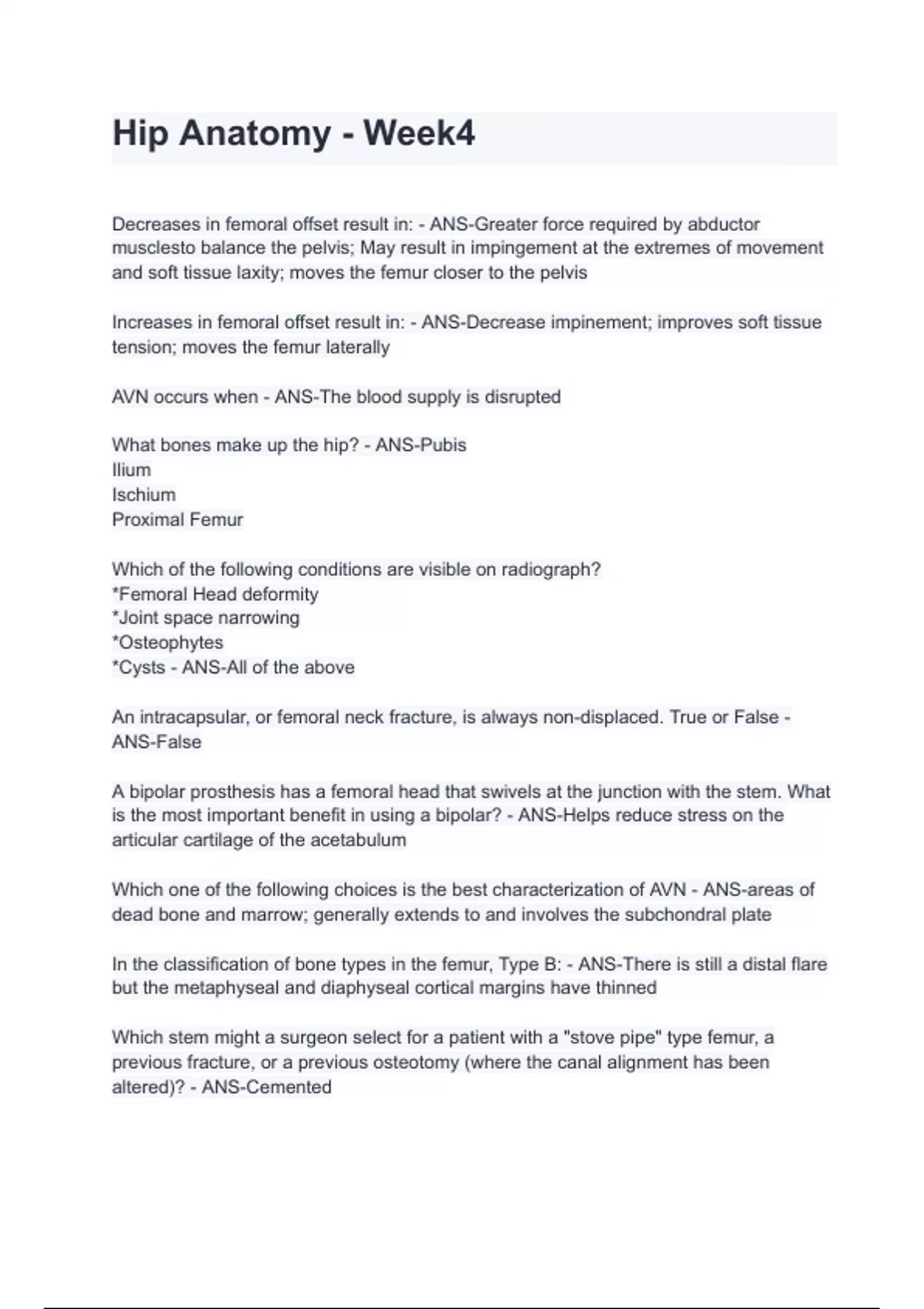 Hip Anatomy - Week4

Decreases in femoral offset result in: - ANS-Greater force required by abductor musclesto balance the pelvis; May result in impingement at the extremes of movement and soft tissue laxity; moves the femur closer to the pelvis

Increases in femoral offset result in: - ANS-Decrease impinement; improves soft tissue tension; moves the femur laterally

AVN occurs when - ANS-The blood supply is disrupted

What bones make up the hip? - ANS-Pubis
Ilium
Ischium
Proximal Femur

Which of the following conditions are visible on radiograph?
*Femoral Head deformity
*Joint space narrowing
*Osteophytes
*Cysts - ANS-All of the above

An intracapsular, or femoral neck fracture, is always non-displaced. True or False - ANS-False

A bipolar prosthesis has a femoral head that swivels at the junction with the stem. What is the most important benefit in using a bipolar? - ANS-Helps reduce stress on the articular cartilage of the acetabulum

Which one of the following choices is the best characterization of AVN - ANS-areas of dead bone and marrow; generally extends to and involves the subchondral plate

In the classification of bone types in the femur, Type B: - ANS-There is still a distal flare but the metaphyseal and diaphyseal cortical margins have thinned

Which stem might a surgeon select for a patient with a "stove pipe" type femur, a previous fracture, or a previous osteotomy (where the canal alignment has been altered)? - ANS-Cemented